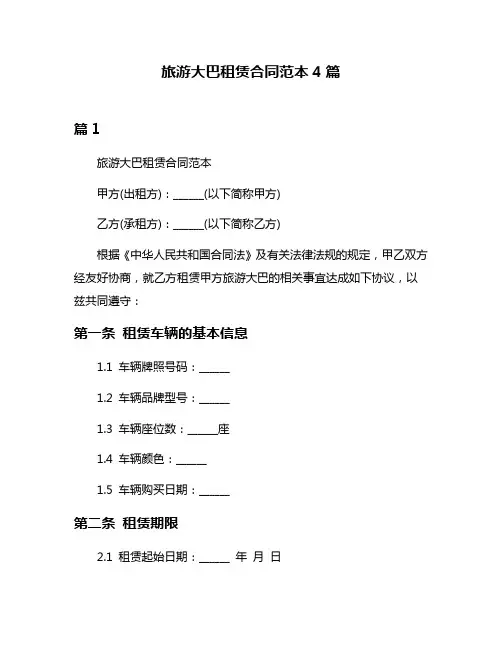 旅游大巴租赁合同范本 4 篇

篇 1

旅游大巴租赁合同范本

甲方(出租方)：______(以下简称甲方)

乙方(承租方)：______(以下简称乙方)

根据《中华人民共和国合同法》及有关法律法规的规定，甲乙双方经友好协商，就乙方租赁甲方旅游大巴的相关事宜达成如下协议，以兹共同遵守：

第一条 租赁车辆的基本信息

1.1 车辆牌照号码：______

1.2 车辆品牌型号：______

1.3 车辆座位数：______座

1.4 车辆颜色：______

1.5 车辆购买日期：______

第二条 租赁期限

2.1 租赁起始日期：______ 年 月 日